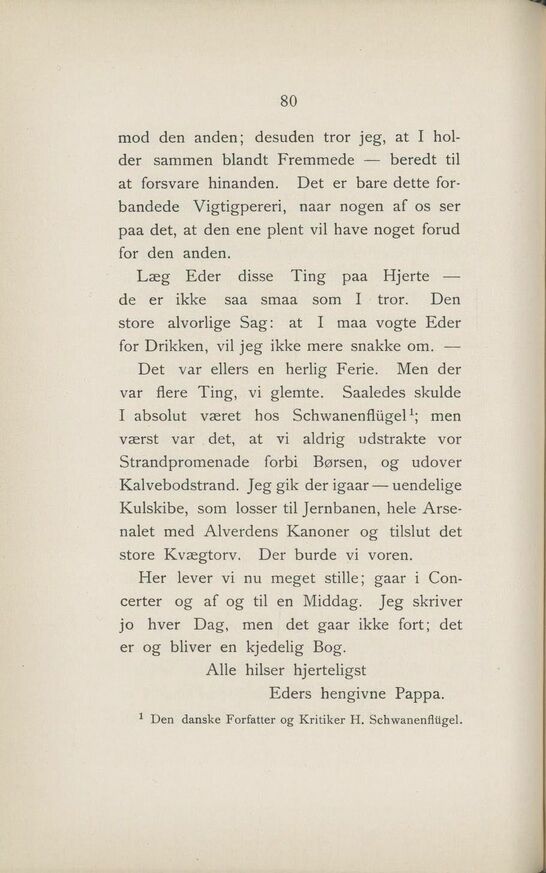 80

mod den anden; desuden tror jeg, at I holder sammen blandt Fremmede — beredt til at forsvare hinanden. Det er bare dette forbandede Vigtigpereri, naar nogen af os ser paa det, at den ene plent vil have noget forud for den anden.

Læg Eder disse Ting paa Hjerte — de er ikke saa smaa som I tror. Den store alvorlige Sag: at I maa vogte Eder for Drikken, vil jeg ikke mere snakke om. —

Det var ellers en herlig Ferie. Men der var flere Ting, vi glemte. Saaledes skulde I absolut været hos Schwanenflügel$^1$; men værst var det, at vi aldrig udstrakte vor Strandpromenade forbi Børsen, og udover Kalvebodstrand. Jeg gik der igaar — uendelige Kulskibe, som losser til Jernbanen, hele Arsenalet med Alverdens Kanoner og tilslut det store Kvægtorv. Der burde vi voren.

Her lever vi nu meget stille; gaar i Concerter og af og til en Middag. Jeg skriver jo hver Dag, men det gaar ikke fort; det er og bliver en kjedelig Bog.

Alle hilser hjerteligst

Eders hengivne Pappa.

$^1$ Den danske Forfatter og Kritiker H. Schwanenflügel.